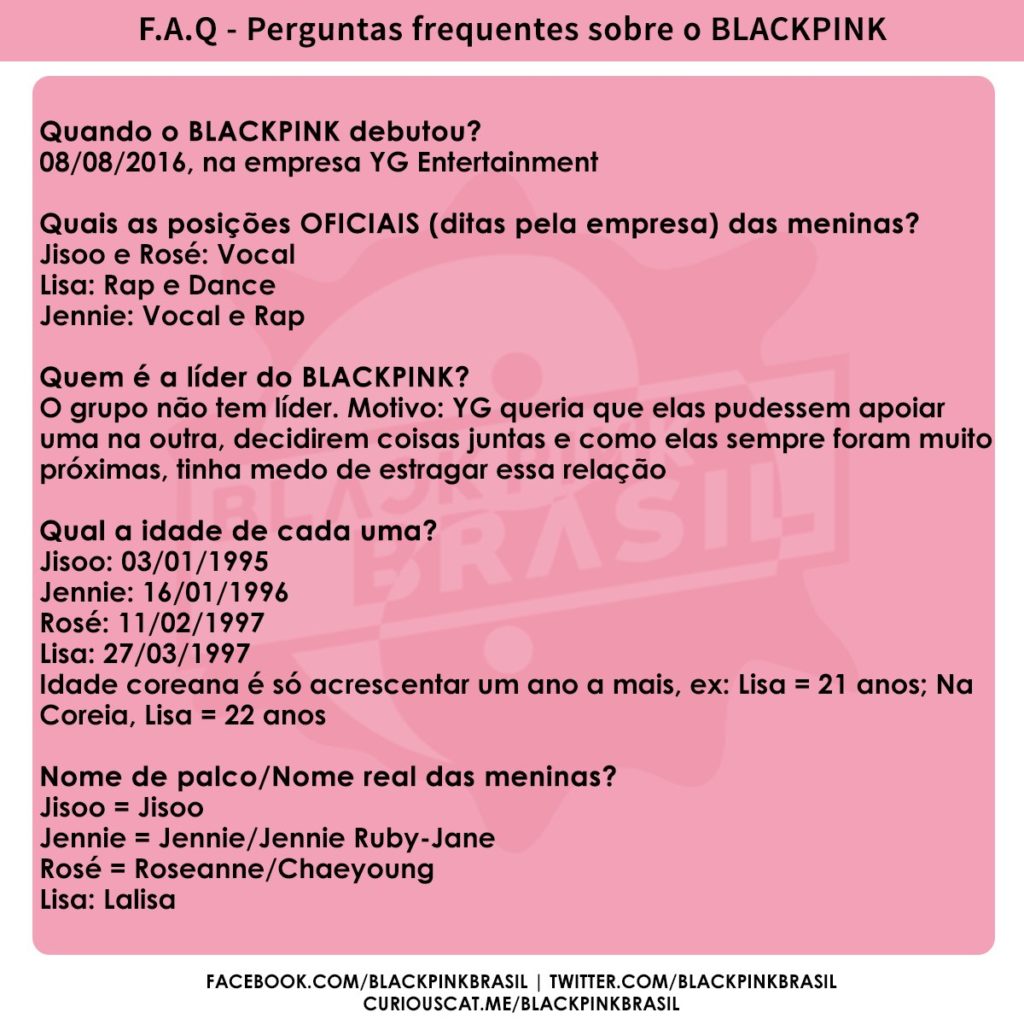 F.A.Q - Perguntas frequentes sobre o BLACKPINK

Quando o BLACKPINK debutou?
08/08/2016, na empresa YG Entertainment

Quais as posições OFICIAIS (ditas pela empresa) das meninas?
Jisoo e Rosé: Vocal
Lisa: Rap e Dance
Jennie: Vocal e Rap

Quem é a líder do BLACKPINK?
O grupo não tem líder. Motivo: YG queria que elas pudessem apoiar uma na outra, decidirem coisas juntas e como elas sempre foram muito próximas, tinha medo de estragar essa relação

Qual a idade de cada uma?
Jisoo: 03/01/1995
Jennie: 16/01/1996
Rosé: 11/02/1997
Lisa: 27/03/1997
Idade coreana é só acrescentar um ano a mais, ex: Lisa = 21 anos; Na Coreia, Lisa = 22 anos

Nome de palco/Nome real das meninas?
Jisoo = Jisoo
Jennie = Jennie/Jennie Ruby-Jane
Rosé = Roseanne/Chaeyoung
Lisa: Lalisa

BLACKPINK BRASIL

FACEBOOK.COM/BLACKPINKBRASIL | TWITTER.COM/BLACKPINKBRASIL
CURIOUSCAT.ME/BLACKPINKBRASIL